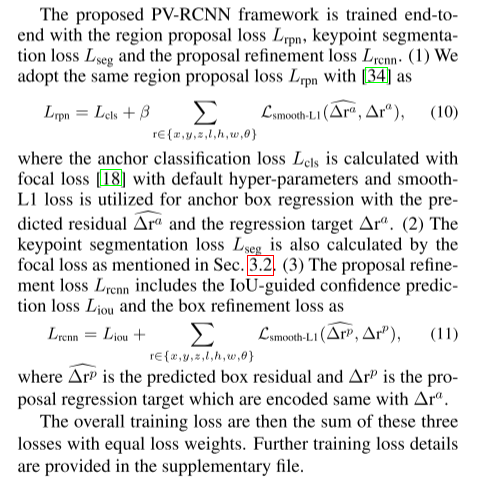 The proposed PV-RCNN framework is trained end-to-end with the region proposal loss $L_{\text{rpn}}$, keypoint segmentation loss $L_{\text{seg}}$ and the proposal refinement loss $L_{\text{rcnn}}$. (1) We adopt the same region proposal loss $L_{\text{rpn}}$ with [34] as

$$L_{\text{rpn}} = L_{\text{cls}} + \beta \sum_{\text{r} \in \{x,y,z,l,h,w,\theta\}} \mathcal{L}_{\text{smooth-L1}}(\widehat{\Delta \text{r}^a}, \Delta \text{r}^a), \quad (10)$$

where the anchor classification loss $L_{\text{cls}}$ is calculated with focal loss [18] with default hyper-parameters and smooth-L1 loss is utilized for anchor box regression with the predicted residual $\widehat{\Delta \text{r}^a}$ and the regression target $\Delta \text{r}^a$. (2) The keypoint segmentation loss $L_{\text{seg}}$ is also calculated by the focal loss as mentioned in Sec. 3.2. (3) The proposal refinement loss $L_{\text{rcnn}}$ includes the IoU-guided confidence prediction loss $L_{\text{iou}}$ and the box refinement loss as

$$L_{\text{rcnn}} = L_{\text{iou}} + \sum_{\text{r} \in \{x,y,z,l,h,w,\theta\}} \mathcal{L}_{\text{smooth-L1}}(\widehat{\Delta \text{r}^p}, \Delta \text{r}^p), \quad (11)$$

where $\widehat{\Delta \text{r}^p}$ is the predicted box residual and $\Delta \text{r}^p$ is the proposal regression target which are encoded same with $\Delta \text{r}^a$.

The overall training loss are then the sum of these three losses with equal loss weights. Further training loss details are provided in the supplementary file.